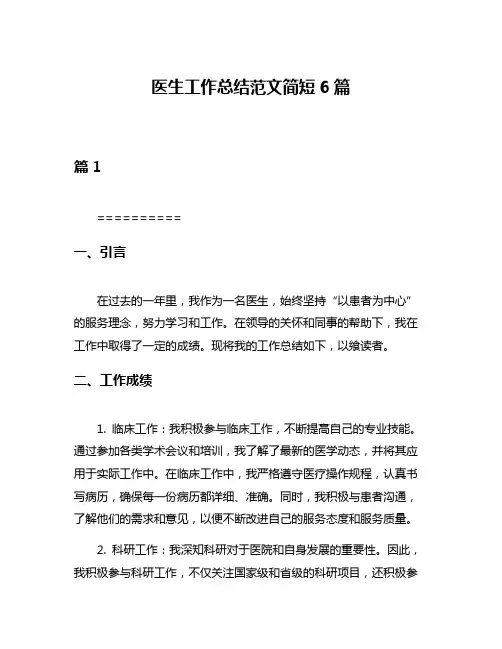 医生工作总结范文简短 6 篇

篇 1

==========

一、引言

在过去的一年里，我作为一名医生，始终坚持“以患者为中心”的服务理念，努力学习和工作。在领导的关怀和同事的帮助下，我在工作中取得了一定的成绩。现将我的工作总结如下，以飨读者。

二、工作成绩

1. 临床工作：我积极参与临床工作，不断提高自己的专业技能。通过参加各类学术会议和培训，我了解了最新的医学动态，并将其应用于实际工作中。在临床工作中，我严格遵守医疗操作规程，认真书写病历，确保每一份病历都详细、准确。同时，我积极与患者沟通，了解他们的需求和意见，以便不断改进自己的服务态度和服务质量。

2. 科研工作：我深知科研对于医院和自身发展的重要性。因此，我积极参与科研工作，不仅关注国家级和省级的科研项目，还积极参